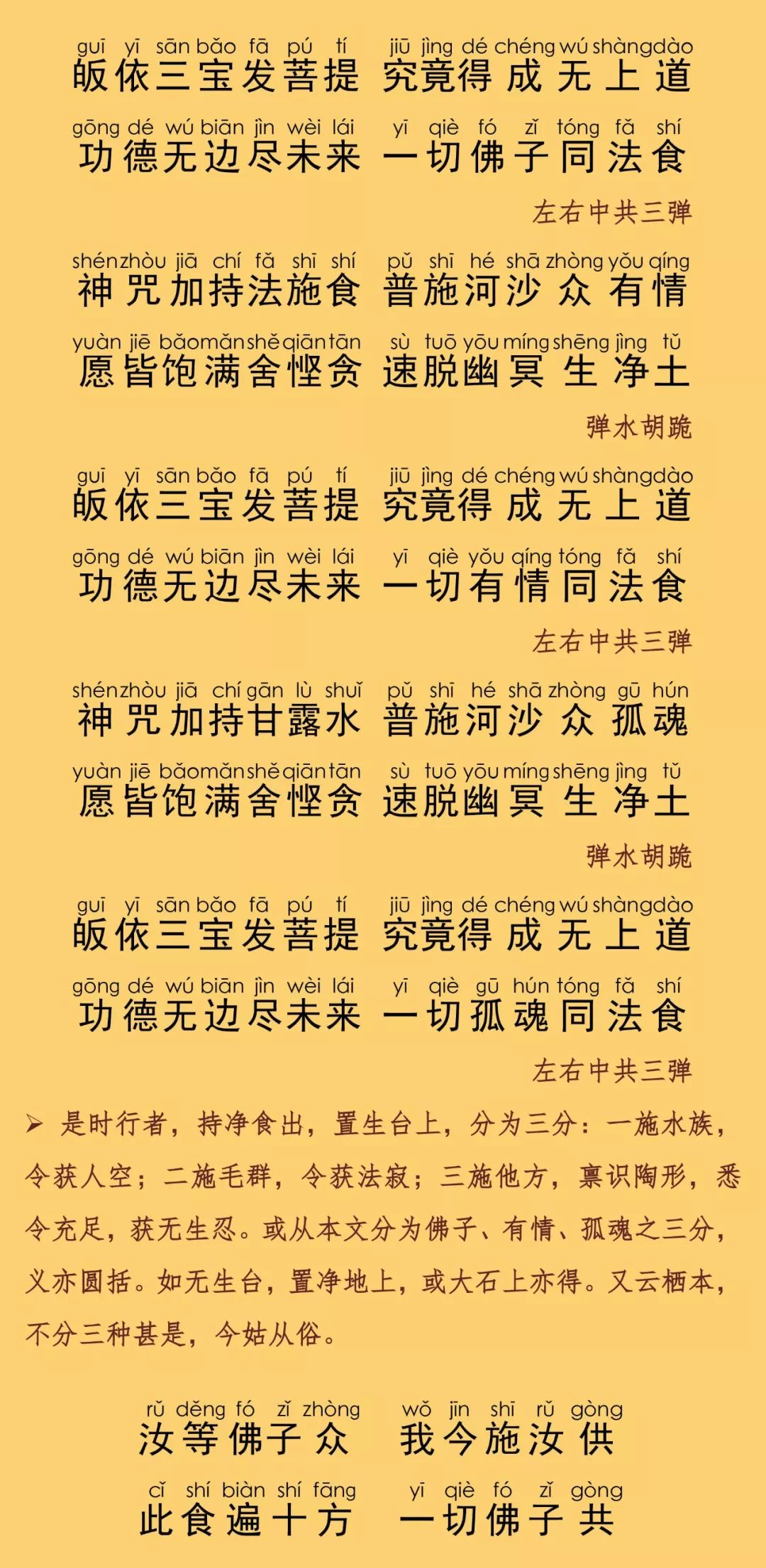 guī yī sān bǎo fā pú tí jiū jìng dé chéng wú shàng dào
皈依三宝发菩提 究竟得成无上道

gōng dé wú biān jìn wèi lái yī qiè fó zǐ tóng fǎ shí
功德无边尽未来 一切佛子同法食

左右中共三弹

shén zhòu jiā chí fǎ shī shí pǔ shī hé shā zhòng yǒu qíng
神咒加持法施食 普施河沙众有情

yuàn jiē bǎo mǎn shě qiān tān sù tuō yōu míng shēng jìng tǔ
愿皆饱满舍悭贪 速脱幽冥生净土

弹水胡跪

guī yī sān bǎo fā pú tí jiū jìng dé chéng wú shàng dào
皈依三宝发菩提 究竟得成无上道

gōng dé wú biān jìn wèi lái yī qiè yǒu qíng tóng fǎ shí
功德无边尽未来 一切有情同法食

左右中共三弹

shén zhòu jiā chí gān lù shuǐ pǔ shī hé shā zhòng gū hún
神咒加持甘露水 普施河沙众孤魂

yuàn jiē bǎo mǎn shě qiān tān sù tuō yōu míng shēng jìng tǔ
愿皆饱满舍悭贪 速脱幽冥生净土

弹水胡跪

guī yī sān bǎo fā pú tí jiū jìng dé chéng wú shàng dào
皈依三宝发菩提 究竟得成无上道

gōng dé wú biān jìn wèi lái yī qiè gū hún tóng fǎ shí
功德无边尽未来 一切孤魂同法食

左右中共三弹

➢ 是时行者，持净食出，置生台上，分为三分：一施水族，令获人空；二施毛群，令获法寂；三施他方，禀识陶形，悉令充足，获无生忍。或从本文分为佛子、有情、孤魂之三分，义亦圆括。如无生台，置净地上，或大石上亦得。又云栖本，不分三种甚是，今姑从俗。

rǔ děng fó zǐ zhòng wǒ jīn shī rǔ gòng
汝等佛子众 我今施汝供

cǐ shí biàn shí fāng yī qiè fó zǐ gòng
此食遍十方 一切佛子共